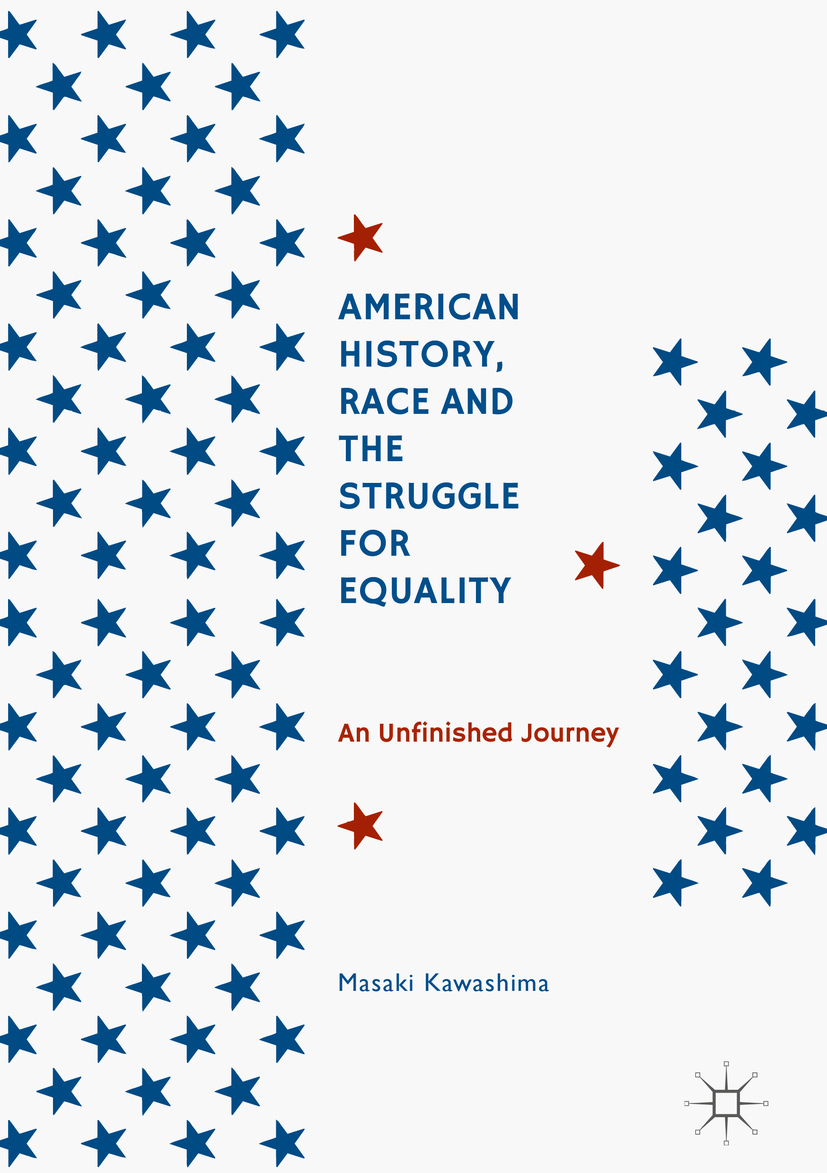 AMERICAN HISTORY, RACE AND THE STRUGGLE FOR EQUALITY

An Unfinished Journey

Masaki Kawashima